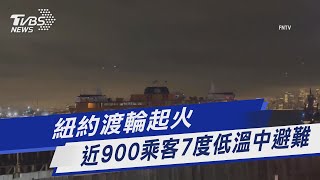 TVBS NEWS

FNTV

紐約渡輪起火

近900乘客7度低溫中避難